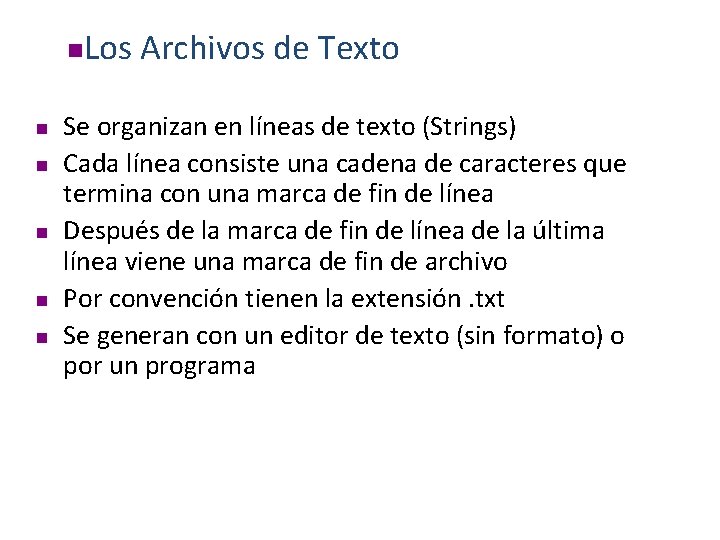 Los Archivos de Texto

- Se organizan en líneas de texto (Strings)
- Cada línea consiste una cadena de caracteres que termina con una marca de fin de línea
- Después de la marca de fin de línea de la última línea viene una marca de fin de archivo
- Por convención tienen la extensión .txt
- Se generan con un editor de texto (sin formato) o por un programa